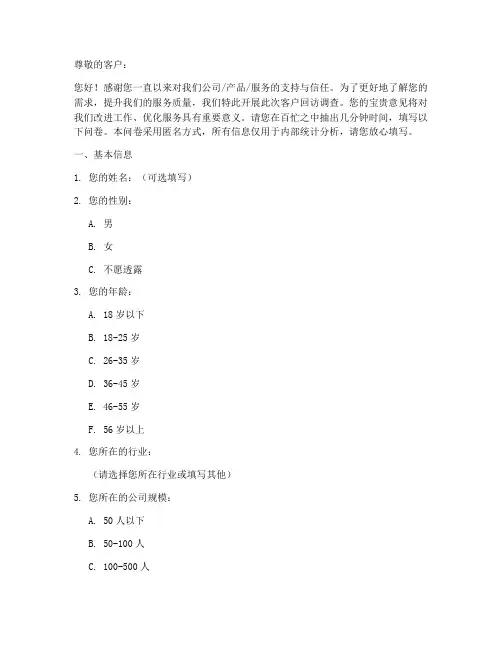 尊敬的客户：

您好！感谢您一直以来对我们公司/产品/服务的支持与信任。为了更好地了解您的需求，提升我们的服务质量，我们特此开展此次客户回访调查。您的宝贵意见将对我们改进工作、优化服务具有重要意义。请您在百忙之中抽出几分钟时间，填写以下问卷。本问卷采用匿名方式，所有信息仅用于内部统计分析，请您放心填写。

一、基本信息

1. 您的姓名：（可选填写）

2. 您的性别：

A. 男

B. 女

C. 不愿透露

3. 您的年龄：

A. 18 岁以下

B. 18-25 岁

C. 26-35 岁

D. 36-45 岁

E. 46-55 岁

F. 56 岁以上

4. 您所在的行业：

（请选择您所在行业或填写其他）

5. 您所在的公司规模：

A. 50 人以下

B. 50-100 人

C. 100-500 人